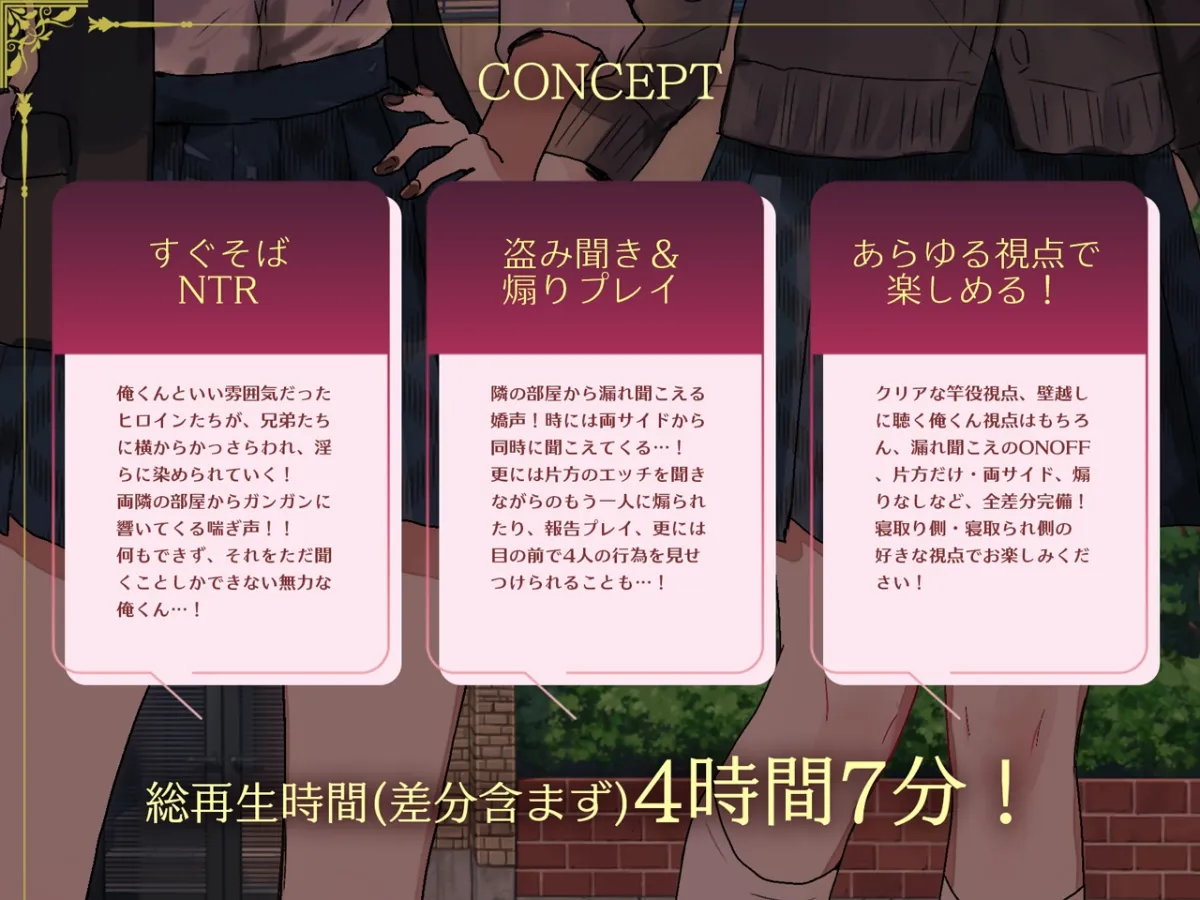 CONCEPT

すぐそば
NTR

俺くんといい雰囲気だったヒロインたちが、兄弟たちに横からかっさらわれ、淫らに染められていく！
両隣の部屋からガンガンに響いてくる喘ぎ声！！
何もできず、それをただ聞くことしかできない無力な俺くん…！

盗み聞き＆
煽りプレイ

隣の部屋から漏れ聞こえる嬌声！時には両サイドから同時に聞こえてくる…！
更には片方のエッチを聞きながらのもう一人に煽られたり、報告プレイ、更には目の前で4人の行為を見せつけられることも…！

あらゆる視点で
楽しめる！

クリアな竿役視点、壁越しに聴く俺くん視点はもちろん、漏れ聞こえのONOFF、片方だけ・両サイド、煽りなしなど、全差分完備！
寝取り側・寝取られ側の好きな視点でお楽しみください！

総再生時間(差分含まず)4時間7分！